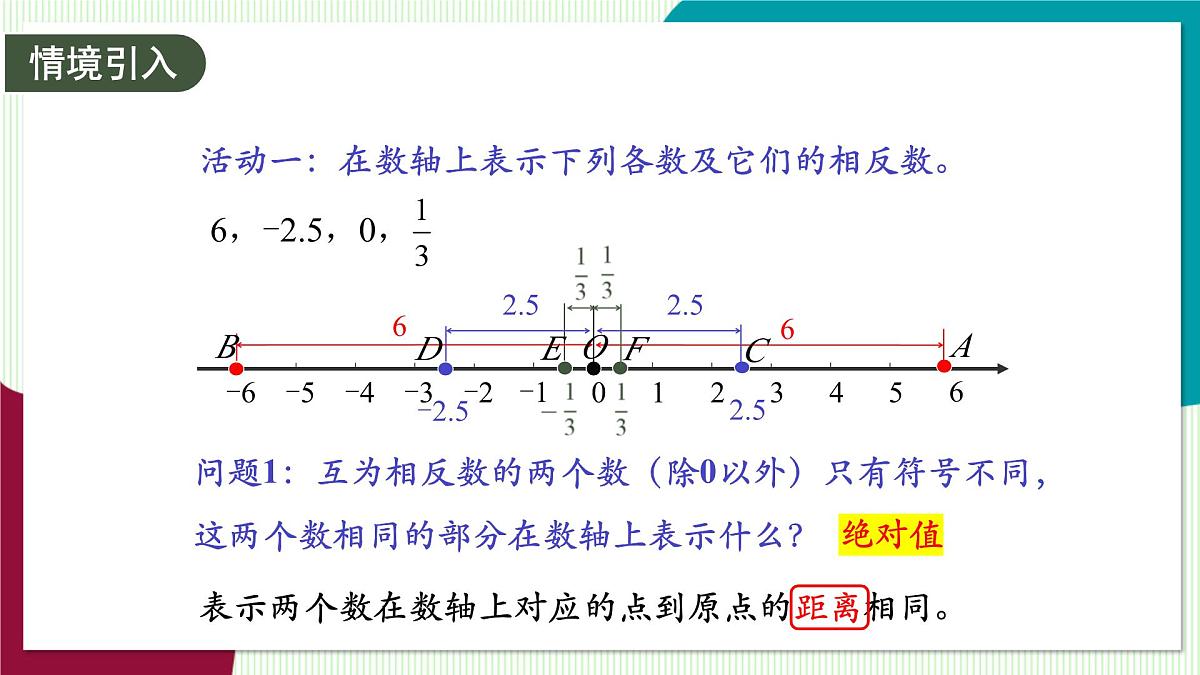 情境引入

活动一：在数轴上表示下列各数及它们的相反数。

6，−2.5，0，$\frac{1}{3}$

$\frac{1}{3}$ $\frac{1}{3}$

2.5 2.5

6 6

B D E O F C A

−6 −5 −4 −3 −2 −1 0 1 2 3 4 5 6

−2.5 $-\frac{1}{3}$ $\frac{1}{3}$ 2.5

问题1：互为相反数的两个数（除0以外）只有符号不同，这两个数相同的部分在数轴上表示什么？ 绝对值

表示两个数在数轴上对应的点到原点的距离相同。